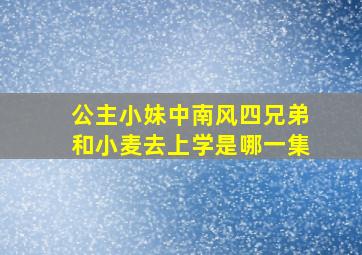 公主小妹中南风四兄弟和小麦去上学是哪一集